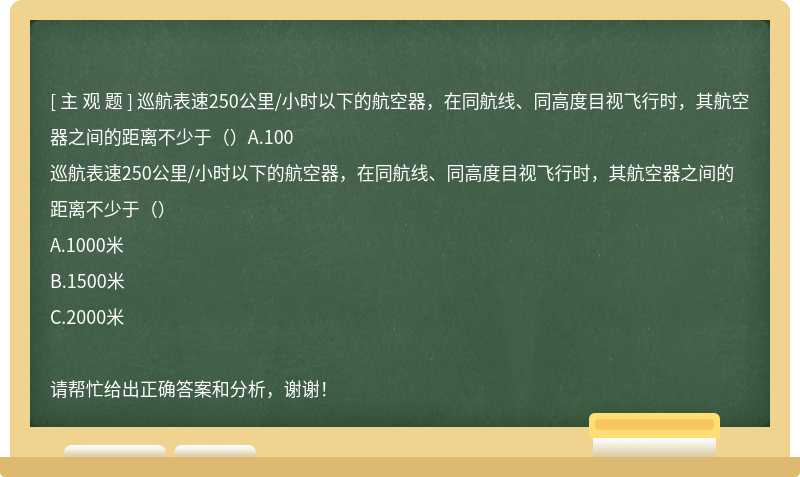 [ 主 观 题 ] 巡航表速250公里/小时以下的航空器，在同航线、同高度目视飞行时，其航空器之间的距离不少于（）A.100

巡航表速250公里/小时以下的航空器，在同航线、同高度目视飞行时，其航空器之间的距离不少于（）

A.1000米

B.1500米

C.2000米

请帮忙给出正确答案和分析，谢谢！